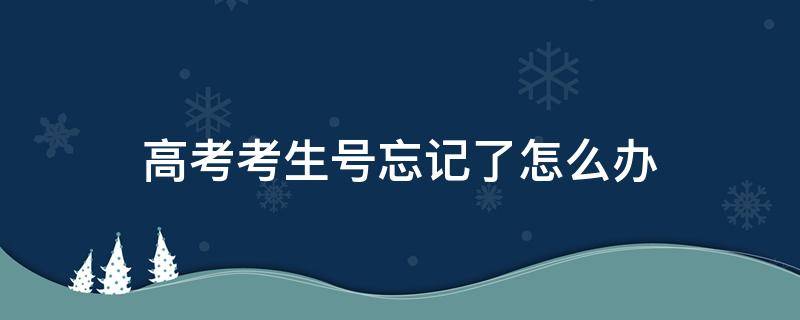 高考考生号忘记了怎么办